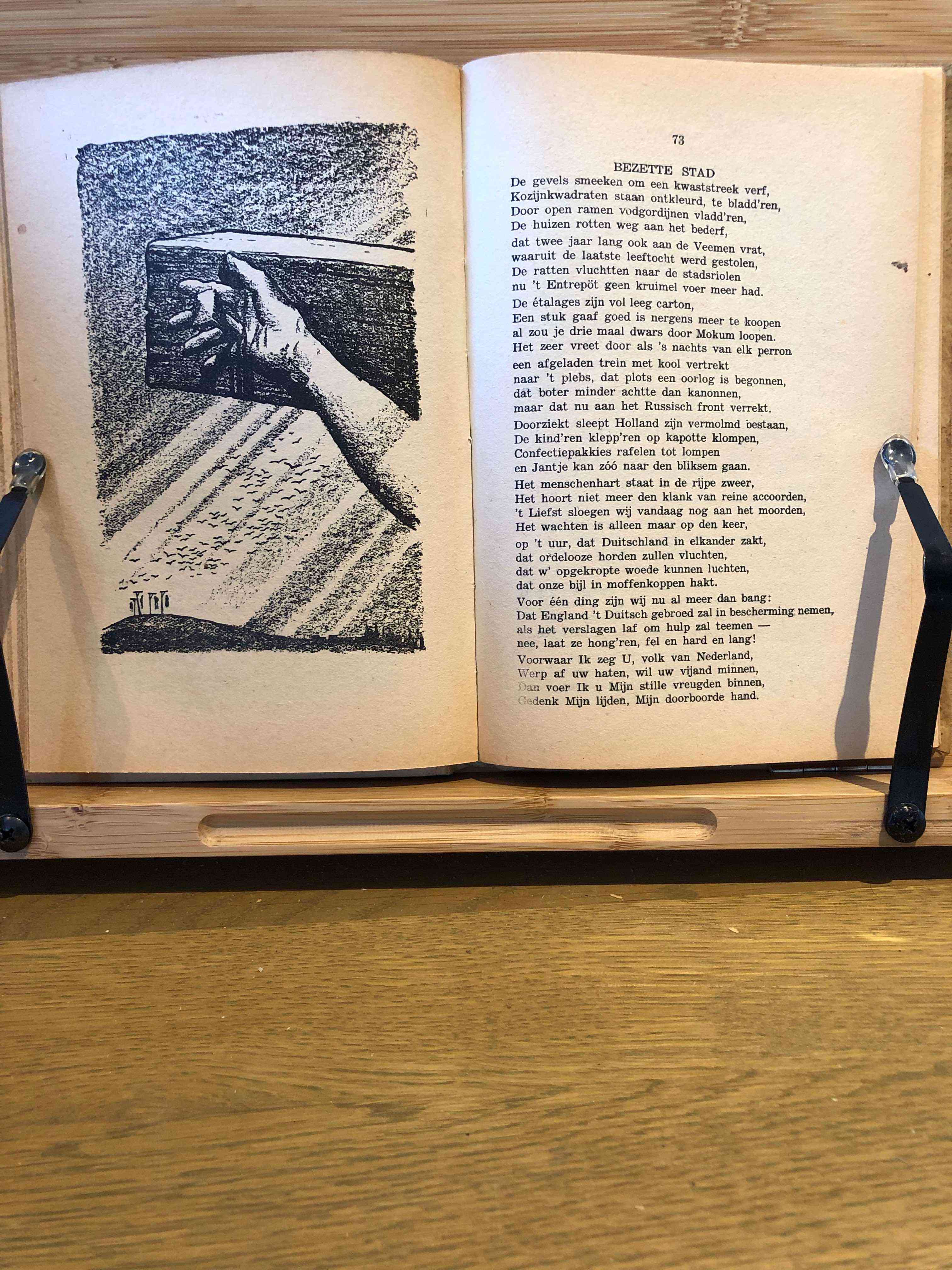 73

BEZETTE STAD
De gevels smeeken om een kwaststreek verf,
Kozijnkwadraten staan ontkleurd, te bladd'ren,
Door open ramen vodgordijnen vladd'ren,
De huizen rotten weg aan het bederf,

dat twee jaar lang ook aan de Veemen vrat,
waaruit de laatste leeftocht werd gestolen,
De ratten vluchtten naar de stadsriolen
nu 't Entrepöt geen kruimel voer meer had.

De étalages zijn vol leeg carton,
Een stuk gaaf goed is nergens meer te koopen
al zou je drie maal dwars door Mokum loopen.
Het zeer vreet door als 's nachts van elk perron

een afgeladen trein met kool vertrekt
naar 't plebs, dat plots een oorlog is begonnen,
dat boter minder achtte dan kanonnen,
maar dat nu aan het Russisch front verrekt.

Doorziekt sleept Holland zijn vermolmd bestaan,
De kind'ren klepp'ren op kapotte klompen,
Confectiepakkies rafelen tot lompen
en Jantje kan zóó naar den bliksem gaan.

Het menschenhart staat in de rijpe zweer,
Het hoort niet meer den klank van reine accoorden,
't Liefst sloegen wij vandaag nog aan het moorden,
Het wachten is alleen maar op den keer,

op 't uur, dat Duitschland in elkander zakt,
dat ordelooze horden zullen vluchten,
dat w' opgekropte woede kunnen luchten,
dat onze bijl in moffenkoppen hakt.

Voor één ding zijn wij nu al meer dan bang:
Dat England 't Duitsch gebroed zal in bescherming nemen,
als het verslagen laf om hulp zal teemen —
nee, laat ze hong'ren, fel en hard en lang!

Voorwaar Ik zeg U, volk van Nederland,
Werp af uw haten, wil uw vijand minnen,
Dan voer Ik u Mijn stille vreugden binnen,
Gedenk Mijn lijden, Mijn doorboorde hand.